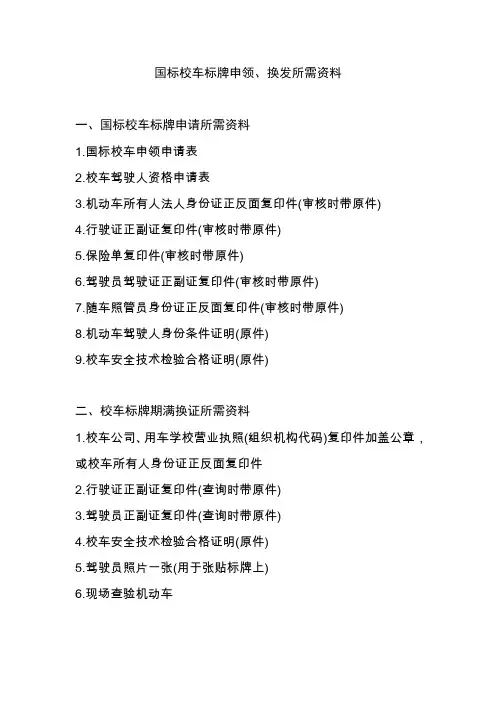 国标校车标牌申领、换发所需资料

一、国标校车标牌申请所需资料

1.国标校车申领申请表

2.校车驾驶人资格申请表

3.机动车所有人法人身份证正反面复印件(审核时带原件)

4.行驶证正副证复印件(审核时带原件)

5.保险单复印件(审核时带原件)

6.驾驶员驾驶证正副证复印件(审核时带原件)

7.随车照管员身份证正反面复印件(审核时带原件)

8.机动车驾驶人身份条件证明(原件)

9.校车安全技术检验合格证明(原件)

二、校车标牌期满换证所需资料

1.校车公司、用车学校营业执照(组织机构代码)复印件加盖公章，或校车所有人身份证正反面复印件

2.行驶证正副证复印件(查询时带原件)

3.驾驶员正副证复印件(查询时带原件)

4.校车安全技术检验合格证明(原件)

5.驾驶员照片一张(用于张贴标牌上)

6.现场查验机动车